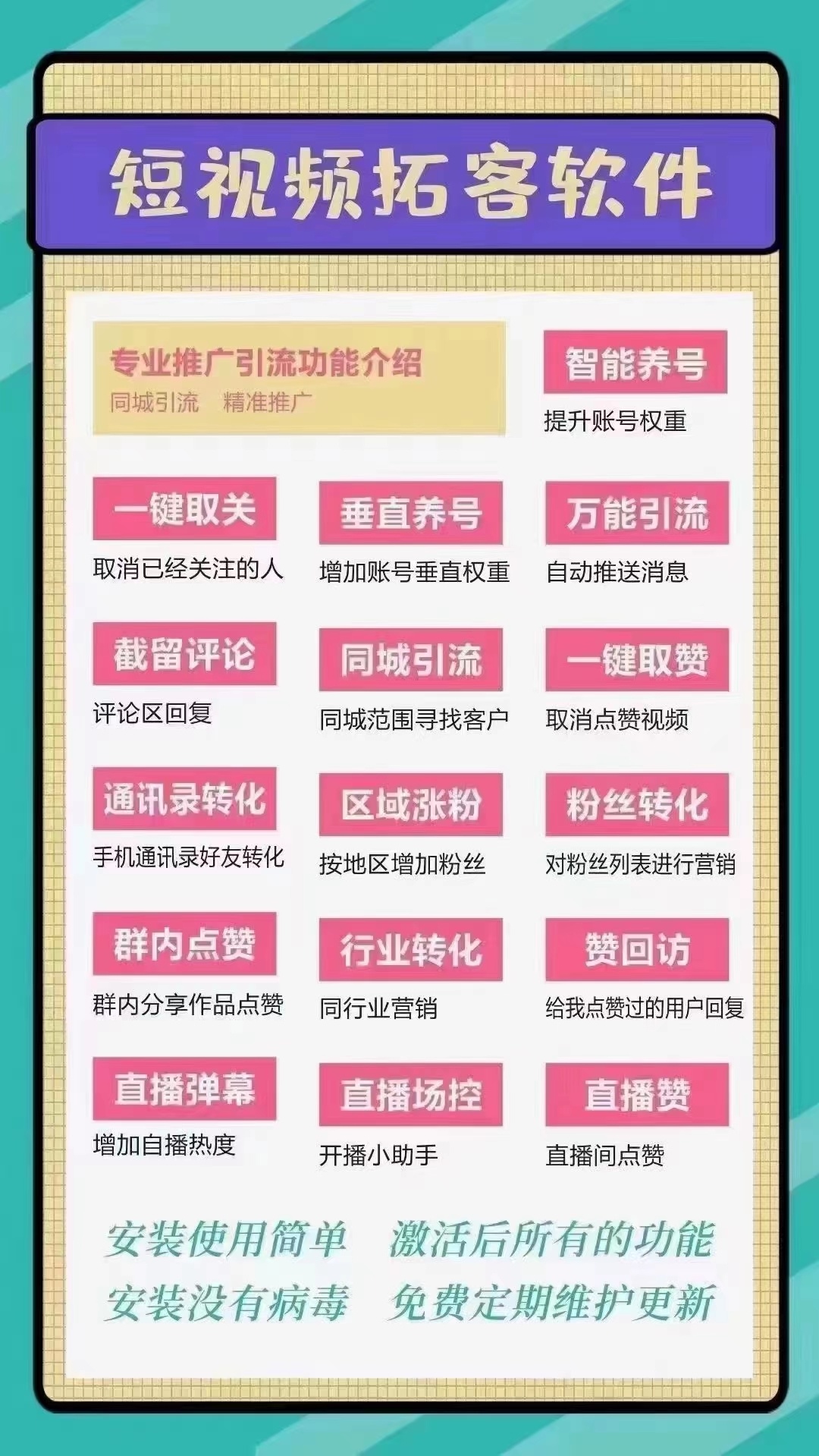 短视频拓客软件

专业推广引流功能介绍
同城引流 精准推广

智能养号
提升账号权重

一键取关
取消已经关注的人

垂直养号
增加账号垂直权重

万能引流
自动推送消息

截留评论
评论区回复

同城引流
同城范围寻找客户

一键取赞
取消点赞视频

通讯录转化
手机通讯录好友转化

区域涨粉
按地区增加粉丝

粉丝转化
对粉丝列表进行营销

群内点赞
群内分享作品点赞

行业转化
同行业营销

赞回访
给我点赞过的用户回复

直播弹幕
增加自播热度

直播场控
开播小助手

直播赞
直播间点赞

安装使用简单 激活后所有的功能
安装没有病毒 免费定期维护更新